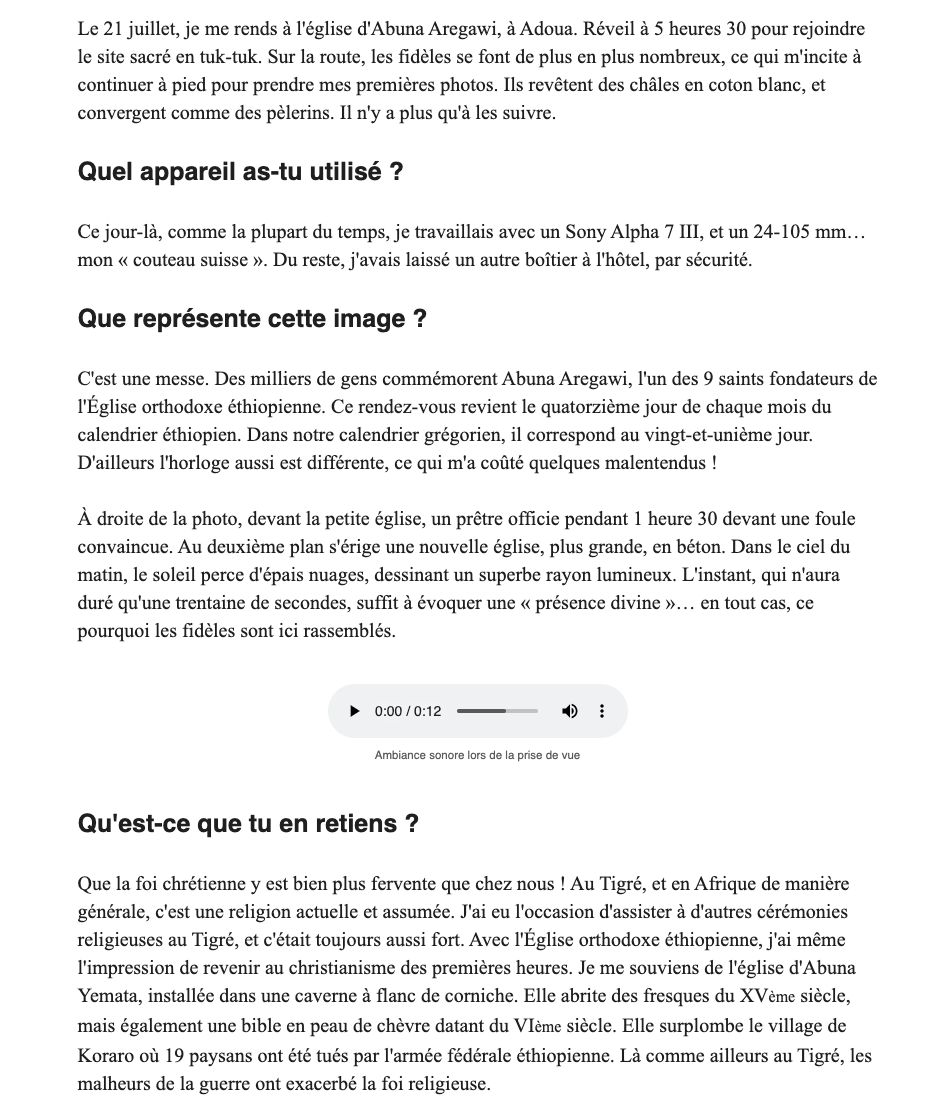 Le 21 juillet, je me rends à l'église d'Abuna Aregawi, à Adoua. Réveil à 5 heures 30 pour rejoindre le site sacré en tuk-tuk. Sur la route, les fidèles se font de plus en plus nombreux, ce qui m'incite à continuer à pied pour prendre mes premières photos. Ils revêtent des châles en coton blanc, et convergent comme des pèlerins. Il n'y a plus qu'à les suivre.

Quel appareil as-tu utilisé ?

Ce jour-là, comme la plupart du temps, je travaillais avec un Sony Alpha 7 III, et un 24-105 mm… mon « couteau suisse ». Du reste, j'avais laissé un autre boîtier à l'hôtel, par sécurité.

Que représente cette image ?

C'est une messe. Des milliers de gens commémorent Abuna Aregawi, l'un des 9 saints fondateurs de l'Église orthodoxe éthiopienne. Ce rendez-vous revient le quatorzième jour de chaque mois du calendrier éthiopien. Dans notre calendrier grégorien, il correspond au vingt-et-unième jour. D'ailleurs l'horloge aussi est différente, ce qui m'a coûté quelques malentendus !

À droite de la photo, devant la petite église, un prêtre officie pendant 1 heure 30 devant une foule convaincue. Au deuxième plan s'érige une nouvelle église, plus grande, en béton. Dans le ciel du matin, le soleil perce d'épais nuages, dessinant un superbe rayon lumineux. L'instant, qui n'aura duré qu'une trentaine de secondes, suffit à évoquer une « présence divine »… en tout cas, ce pourquoi les fidèles sont ici rassemblés.

0:00 / 0:12

Ambiance sonore lors de la prise de vue

Qu'est-ce que tu en retiens ?

Que la foi chrétienne y est bien plus fervente que chez nous ! Au Tigré, et en Afrique de manière générale, c'est une religion actuelle et assumée. J'ai eu l'occasion d'assister à d'autres cérémonies religieuses au Tigré, et c'était toujours aussi fort. Avec l'Église orthodoxe éthiopienne, j'ai même l'impression de revenir au christianisme des premières heures. Je me souviens de l'église d'Abuna Yemata, installée dans une caverne à flanc de corniche. Elle abrite des fresques du XVème siècle, mais également une bible en peau de chèvre datant du VIème siècle. Elle surplombe le village de Koraro où 19 paysans ont été tués par l'armée fédérale éthiopienne. Là comme ailleurs au Tigré, les malheurs de la guerre ont exacerbé la foi religieuse.